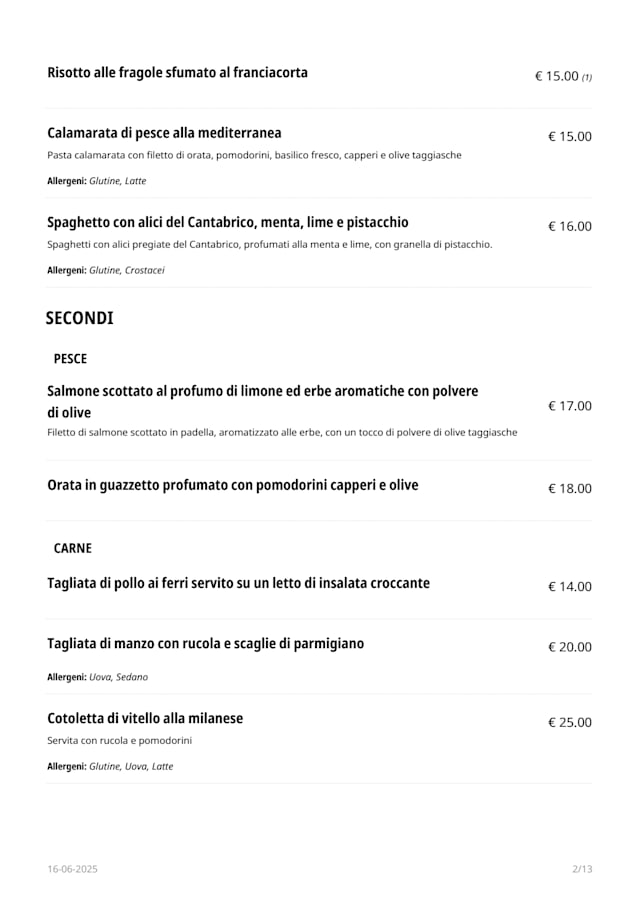 Risotto alle fragole sfumato al franciacorta
€ 15.00 (1)

Calamarata di pesce alla mediterranea
€ 15.00
Pasta calamarata con filetto di orata, pomodorini, basilico fresco, capperi e olive taggiasche

Allergeni: Glutine, Latte

Spaghetto con alici del Cantabrico, menta, lime e pistacchio
€ 16.00
Spaghetti con alici pregiate del Cantabrico, profumati alla menta e lime, con granella di pistacchio.

Allergeni: Glutine, Crostacei

SECONDI

PESCE

Salmone scottato al profumo di limone ed erbe aromatiche con polvere di olive
€ 17.00
Filetto di salmone scottato in padella, aromatizzato alle erbe, con un tocco di polvere di olive taggiasche

Orata in guazzetto profumato con pomodorini capperi e olive
€ 18.00

CARNE

Tagliata di pollo ai ferri servito su un letto di insalata croccante
€ 14.00

Tagliata di manzo con rucola e scaglie di parmigiano
€ 20.00

Allergeni: Uova, Sedano

Cotoletta di vitello alla milanese
€ 25.00
Servita con rucola e pomodorini

Allergeni: Glutine, Uova, Latte

16-06-2025
2/13